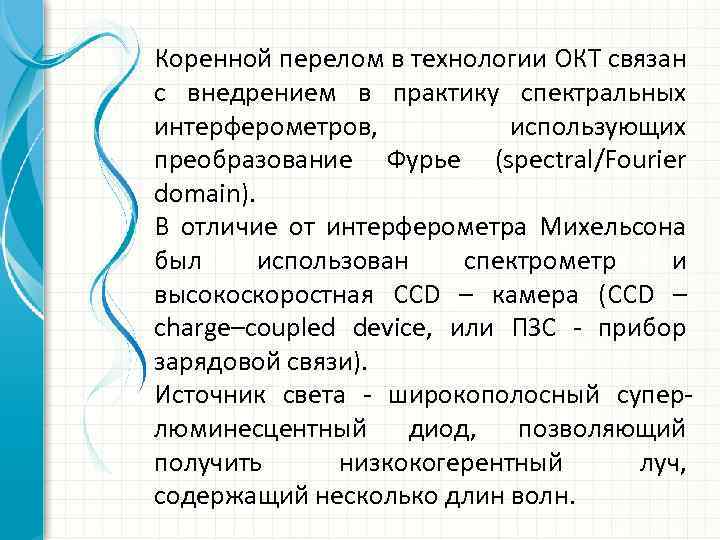 Коренной перелом в технологии ОКТ связан с внедрением в практику спектральных интерферометров, использующих преобразование Фурье (spectral/Fourier domain).

В отличие от интерферометра Михельсона был использован спектрометр и высокоскоростная CCD – камера (CCD – charge–coupled device, или ПЗС - прибор зарядовой связи).

Источник света - широкополосный суперлюминесцентный диод, позволяющий получить низкокогерентный луч, содержащий несколько длин волн.